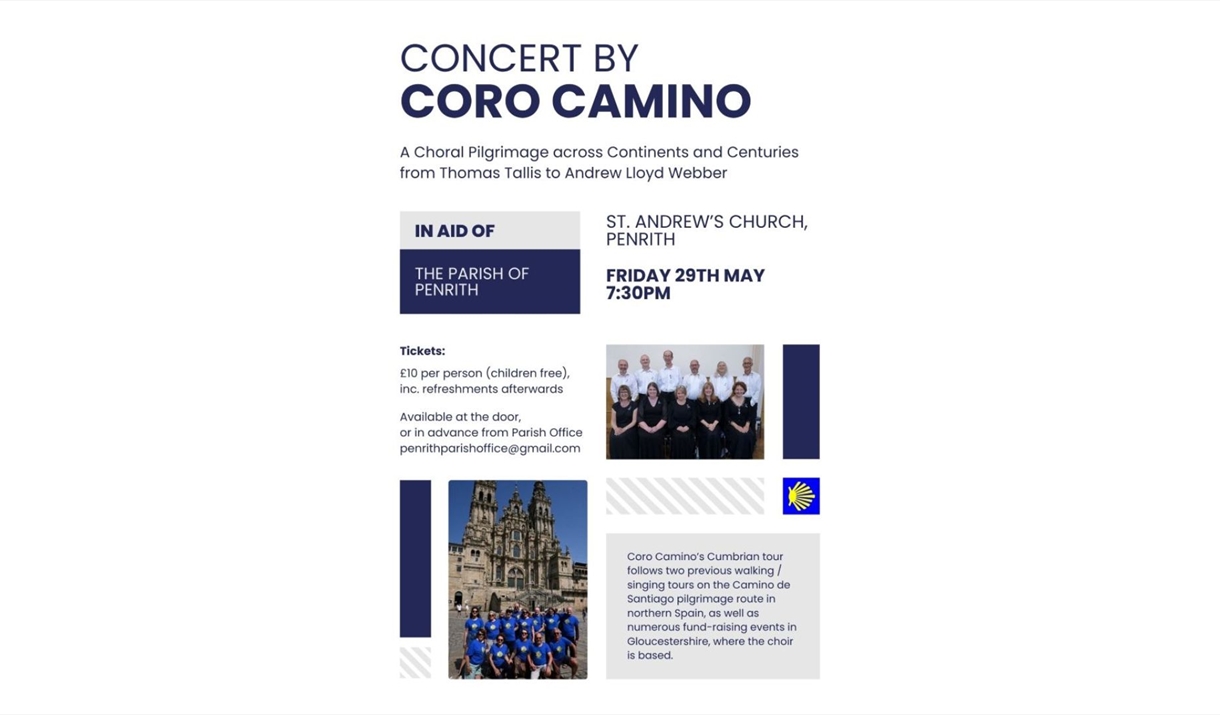 CONCERT BY
CORO CAMINO

A Choral Pilgrimage across Continents and Centuries from Thomas Tallis to Andrew Lloyd Webber

IN AID OF

THE PARISH OF PENRITH

ST. ANDREW'S CHURCH, PENRITH

FRIDAY 29TH MAY
7:30PM

Tickets:

£10 per person (children free), inc. refreshments afterwards

Available at the door, or in advance from Parish Office
penrithparishoffice@gmail.com

Coro Camino's Cumbrian tour follows two previous walking / singing tours on the Camino de Santiago pilgrimage route in northern Spain, as well as numerous fund-raising events in Gloucestershire, where the choir is based.